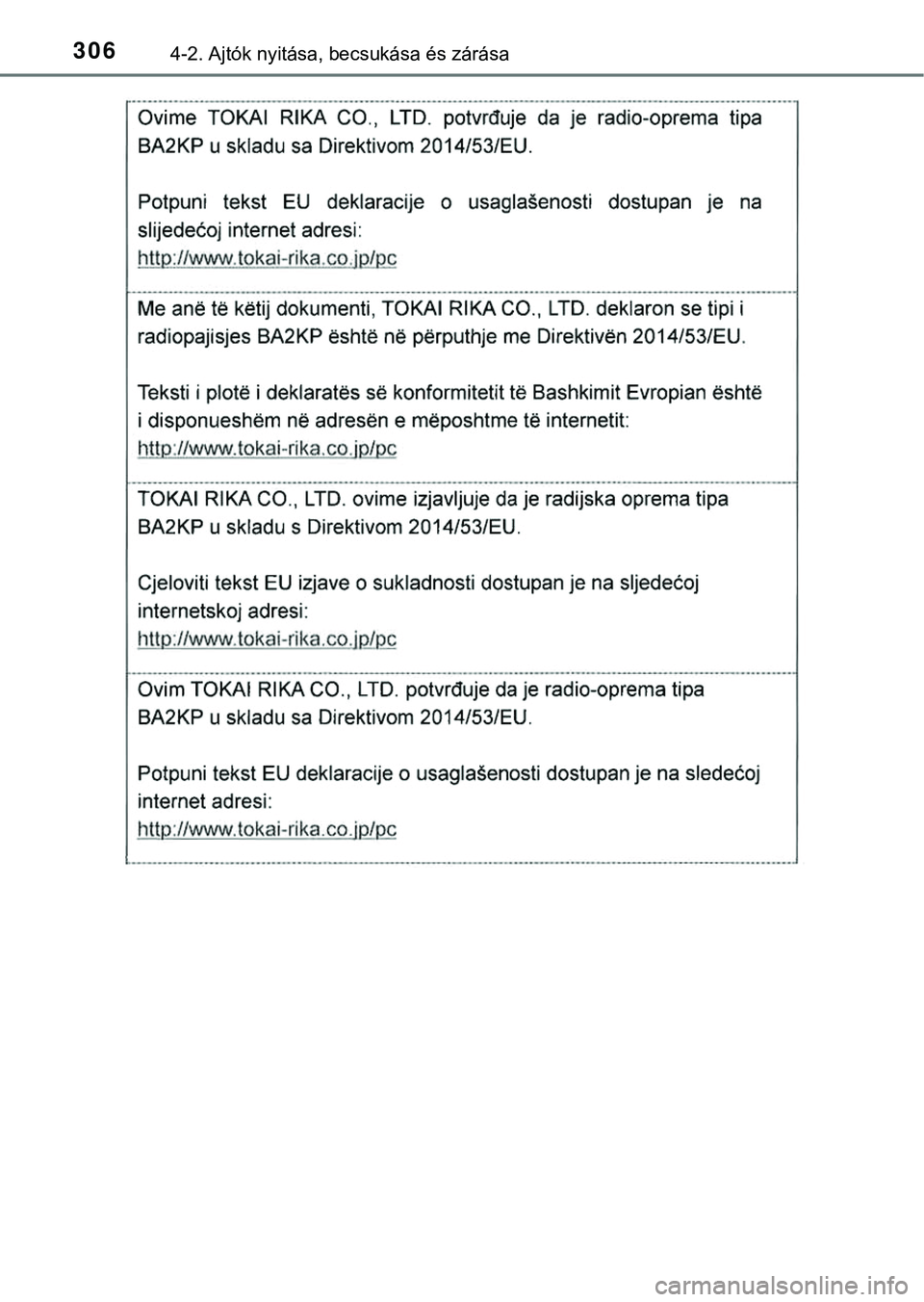 306 4-2. Ajtók nyitása, becsukása és zárása

Ovime TOKAI RIKA CO., LTD. potvrđuje da je radio-oprema tipa BA2KP u skladu sa Direktivom 2014/53/EU.

Potpuni tekst EU deklaracije o usaglašenosti dostupan je na slijedećoj internet adresi:
http://www.tokai-rika.co.jp/pc

Me anë të këtij dokumenti, TOKAI RIKA CO., LTD. deklaron se tipi i radiopajisjes BA2KP është në përputhje me Direktivën 2014/53/EU.

Teksti i plotë i deklaratës së konformitetit të Bashkimit Evropian është i disponueshëm në adresën e mëposhtme të internetit:
http://www.tokai-rika.co.jp/pc

TOKAI RIKA CO., LTD. ovime izjavljuje da je radijska oprema tipa BA2KP u skladu s Direktivom 2014/53/EU.

Cjeloviti tekst EU izjave o sukladnosti dostupan je na sljedećoj internetskoj adresi:
http://www.tokai-rika.co.jp/pc

Ovim TOKAI RIKA CO., LTD. potvrđuje da je radio-oprema tipa BA2KP u skladu sa Direktivom 2014/53/EU.

Potpuni tekst EU deklaracije o usaglašenosti dostupan je na sledećoj internet adresi:
http://www.tokai-rika.co.jp/pc

carmanualsonline.info